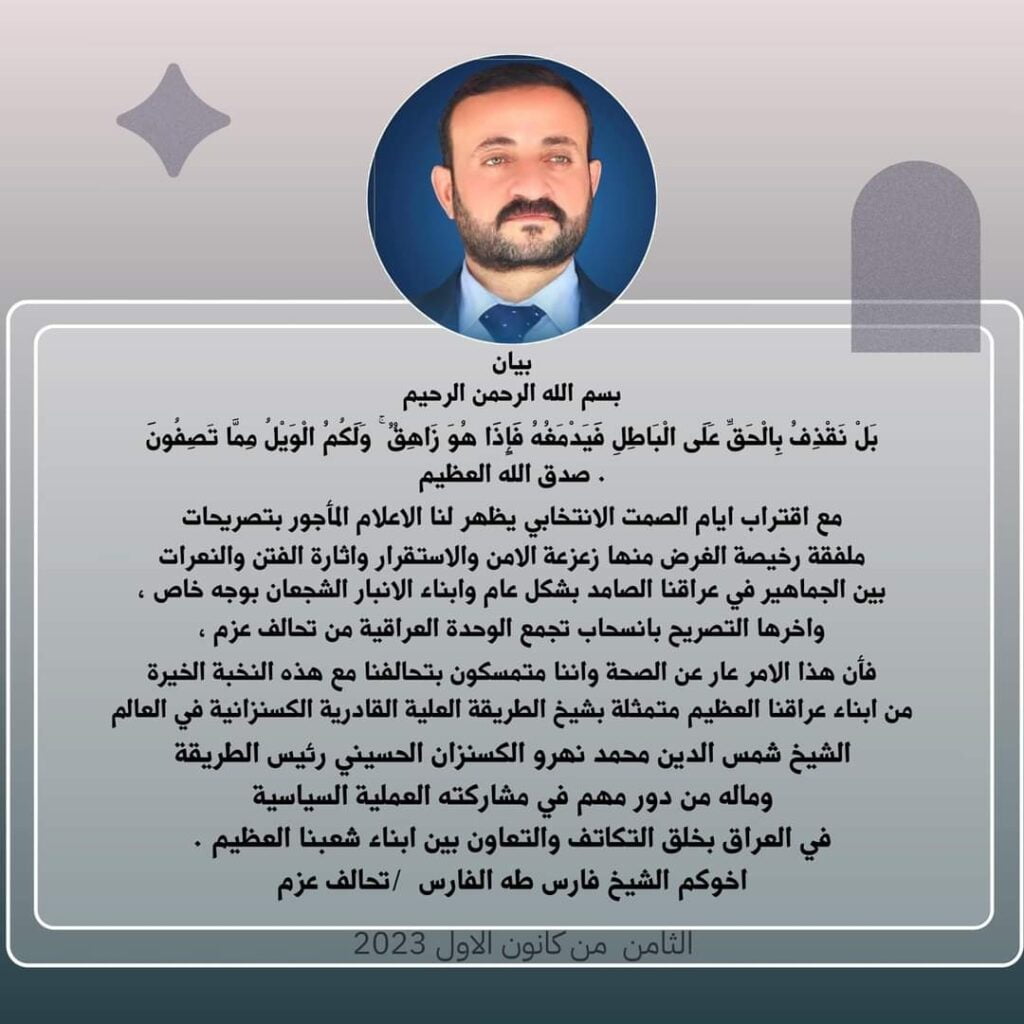 بيان
بسم الله الرحمن الرحيم
بَلْ نَقْذِفُ بِالْحَقِّ عَلَى الْبَاطِلِ فَيَدْمَغُهُ فَإِذَا هُوَ زَاهِقٌ ۚ وَلَكُمُ الْوَيْلُ مِمَّا تَصِفُونَ
. صدق الله العظيم

مع اقتراب ايام الصمت الانتخابي يظهر لنا الاعلام المأجور بتصريحات ملفقة رخيصة الغرض منها زعزعة الامن والاستقرار واثارة الفتن والنعرات بين الجماهير في عراقنا الصامد بشكل عام وابناء الانبار الشجعان بوجه خاص ،
واخرها التصريح بانسحاب تجمع الوحدة العراقية من تحالف عزم ،
فأن هذا الامر عار عن الصحة واننا متمسكون بتحالفنا مع هذه النخبة الخيرة من ابناء عراقنا العظيم متمثلة بشيخ الطريقة العلية القادرية الكسنزانية في العالم الشيخ شمس الدين محمد نهرو الكسنزان الحسيني رئيس الطريقة
وماله من دور مهم في مشاركته العملية السياسية
في العراق بخلق التكاتف والتعاون بين ابناء شعبنا العظيم .
اخوكم الشيخ فارس طه الفارس /تحالف عزم

الثامن من كانون الاول 2023